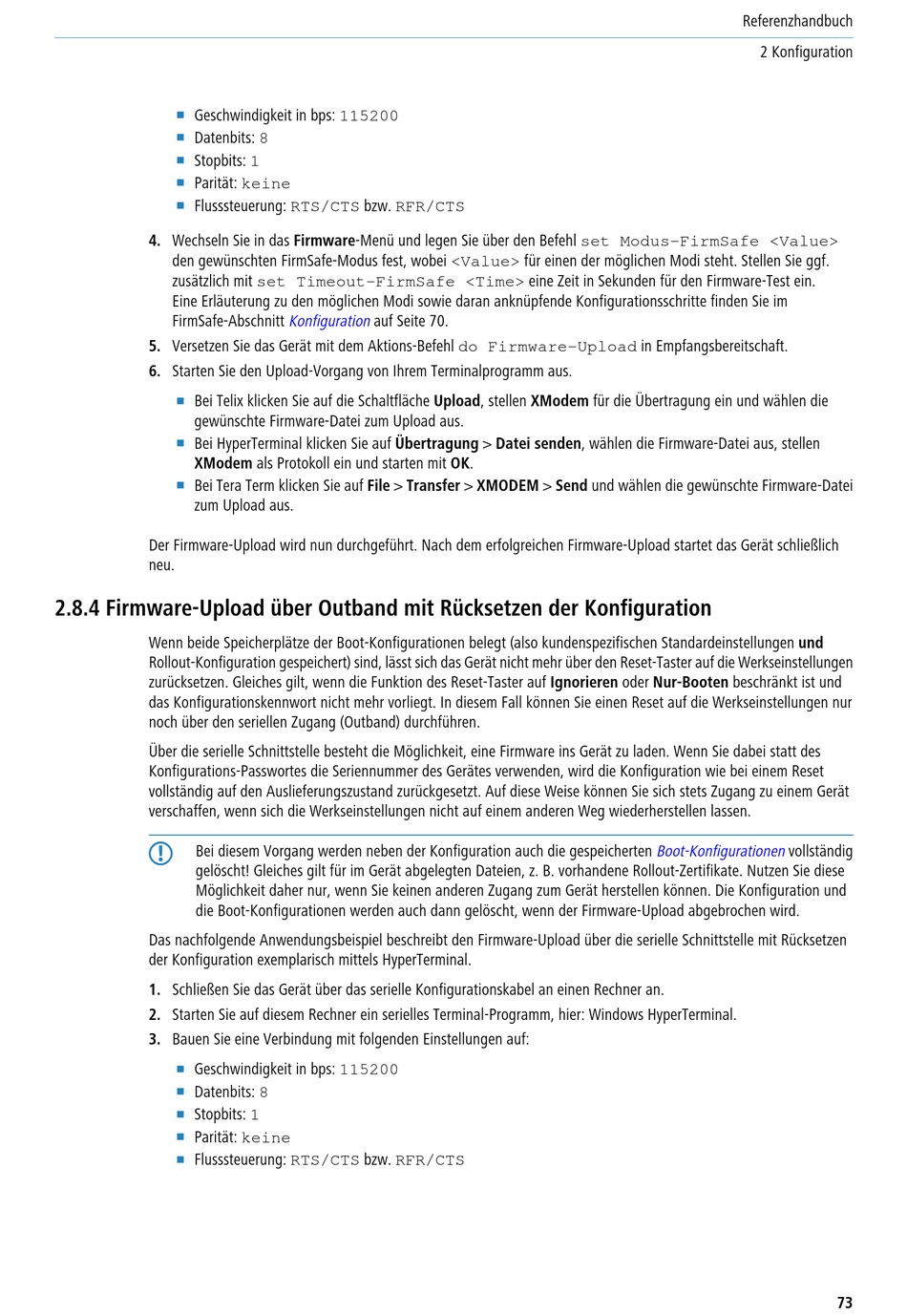 Referenzhandbuch

2 Konfiguration

- Geschwindigkeit in bps: 115200
- Datenbits: 8
- Stopbits: 1
- Parität: keine
- Flusssteuerung: RTS/CTS bzw. RFR/CTS

4. Wechseln Sie in das Firmware-Menü und legen Sie über den Befehl set Modus-FirmSafe <Value> den gewünschten FirmSafe-Modus fest, wobei <Value> für einen der möglichen Modi steht. Stellen Sie ggf. zusätzlich mit set Timeout-FirmSafe <Time> eine Zeit in Sekunden für den Firmware-Test ein. Eine Erläuterung zu den möglichen Modi sowie daran anknüpfende Konfigurationsschritte finden Sie im FirmSafe-Abschnitt Konfiguration auf Seite 70.

5. Versetzen Sie das Gerät mit dem Aktions-Befehl do Firmware-Upload in Empfangsbereitschaft.

6. Starten Sie den Upload-Vorgang von Ihrem Terminalprogramm aus.

- Bei Telix klicken Sie auf die Schaltfläche Upload, stellen XModem für die Übertragung ein und wählen die gewünschte Firmware-Datei zum Upload aus.
- Bei HyperTerminal klicken Sie auf Übertragung > Datei senden, wählen die Firmware-Datei aus, stellen XModem als Protokoll ein und starten mit OK.
- Bei Tera Term klicken Sie auf File > Transfer > XMODEM > Send und wählen die gewünschte Firmware-Datei zum Upload aus.

Der Firmware-Upload wird nun durchgeführt. Nach dem erfolgreichen Firmware-Upload startet das Gerät schließlich neu.

2.8.4 Firmware-Upload über Outband mit Rücksetzen der Konfiguration

Wenn beide Speicherplätze der Boot-Konfigurationen belegt (also kundenspezifischen Standardeinstellungen und Rollout-Konfiguration gespeichert) sind, lässt sich das Gerät nicht mehr über den Reset-Taster auf die Werkseinstellungen zurücksetzen. Gleiches gilt, wenn die Funktion des Reset-Taster auf Ignorieren oder Nur-Booten beschränkt ist und das Konfigurationskennwort nicht mehr vorliegt. In diesem Fall können Sie einen Reset auf die Werkseinstellungen nur noch über den seriellen Zugang (Outband) durchführen.

Über die serielle Schnittstelle besteht die Möglichkeit, eine Firmware ins Gerät zu laden. Wenn Sie dabei statt des Konfigurations-Passwortes die Seriennummer des Gerätes verwenden, wird die Konfiguration wie bei einem Reset vollständig auf den Auslieferungszustand zurückgesetzt. Auf diese Weise können Sie sich stets Zugang zu einem Gerät verschaffen, wenn sich die Werkseinstellungen nicht auf einem anderen Weg wiederherstellen lassen.

Bei diesem Vorgang werden neben der Konfiguration auch die gespeicherten Boot-Konfigurationen vollständig gelöscht! Gleiches gilt für im Gerät abgelegten Dateien, z. B. vorhandene Rollout-Zertifikate. Nutzen Sie diese Möglichkeit daher nur, wenn Sie keinen anderen Zugang zum Gerät herstellen können. Die Konfiguration und die Boot-Konfigurationen werden auch dann gelöscht, wenn der Firmware-Upload abgebrochen wird.

Das nachfolgende Anwendungsbeispiel beschreibt den Firmware-Upload über die serielle Schnittstelle mit Rücksetzen der Konfiguration exemplarisch mittels HyperTerminal.

1. Schließen Sie das Gerät über das serielle Konfigurationskabel an einen Rechner an.

2. Starten Sie auf diesem Rechner ein serielles Terminal-Programm, hier: Windows HyperTerminal.

3. Bauen Sie eine Verbindung mit folgenden Einstellungen auf:

- Geschwindigkeit in bps: 115200
- Datenbits: 8
- Stopbits: 1
- Parität: keine
- Flusssteuerung: RTS/CTS bzw. RFR/CTS

73